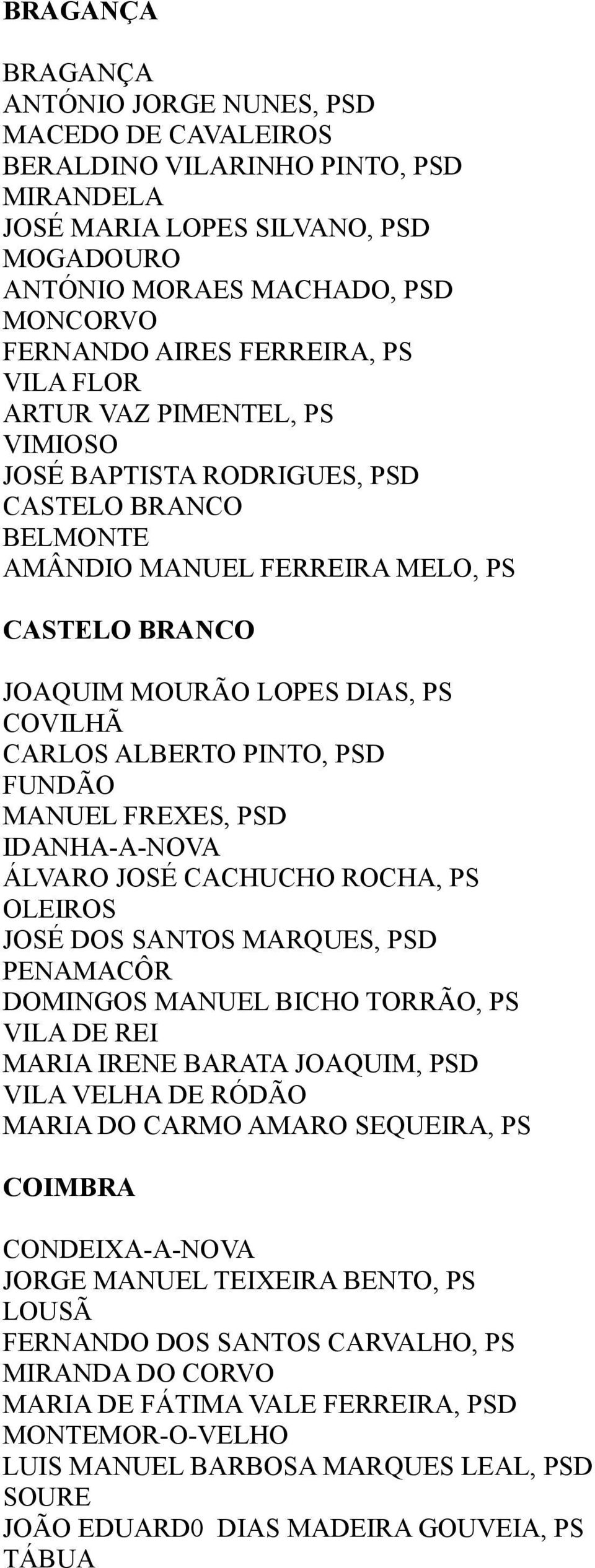 BRAGANÇA

BRAGANÇA
ANTÓNIO JORGE NUNES, PSD
MACEDO DE CAVALEIROS
BERALDINO VILARINHO PINTO, PSD
MIRANDELA
JOSÉ MARIA LOPES SILVANO, PSD
MOGADOURO
ANTÓNIO MORAES MACHADO, PSD
MONCORVO
FERNANDO AIRES FERREIRA, PS
VILA FLOR
ARTUR VAZ PIMENTEL, PS
VIMIOSO
JOSÉ BAPTISTA RODRIGUES, PSD
CASTELO BRANCO
BELMONTE
AMÂNDIO MANUEL FERREIRA MELO, PS

CASTELO BRANCO

JOAQUIM MOURÃO LOPES DIAS, PS
COVILHÃ
CARLOS ALBERTO PINTO, PSD
FUNDÃO
MANUEL FREXES, PSD
IDANHA-A-NOVA
ÁLVARO JOSÉ CACHUCHO ROCHA, PS
OLEIROS
JOSÉ DOS SANTOS MARQUES, PSD
PENAMACÔR
DOMINGOS MANUEL BICHO TORRÃO, PS
VILA DE REI
MARIA IRENE BARATA JOAQUIM, PSD
VILA VELHA DE RÓDÃO
MARIA DO CARMO AMARO SEQUEIRA, PS

COIMBRA

CONDEIXA-A-NOVA
JORGE MANUEL TEIXEIRA BENTO, PS
LOUSÃ
FERNANDO DOS SANTOS CARVALHO, PS
MIRANDA DO CORVO
MARIA DE FÁTIMA VALE FERREIRA, PSD
MONTEMOR-O-VELHO
LUIS MANUEL BARBOSA MARQUES LEAL, PSD
SOURE
JOÃO EDUARD0 DIAS MADEIRA GOUVEIA, PS
TÁBUA